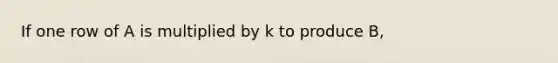 If one row of A is multiplied by k to produce B,